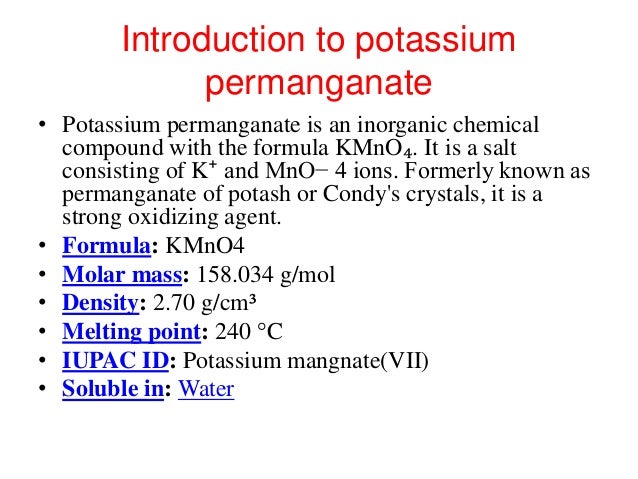 Introduction to potassium permanganate

• Potassium permanganate is an inorganic chemical compound with the formula $KMnO_4$. It is a salt consisting of $K^+$ and MnO− 4 ions. Formerly known as permanganate of potash or Condy's crystals, it is a strong oxidizing agent.
• Formula: KMnO4
• Molar mass: 158.034 g/mol
• Density: 2.70 g/cm³
• Melting point: 240 °C
• IUPAC ID: Potassium mangnate(VII)
• Soluble in: Water